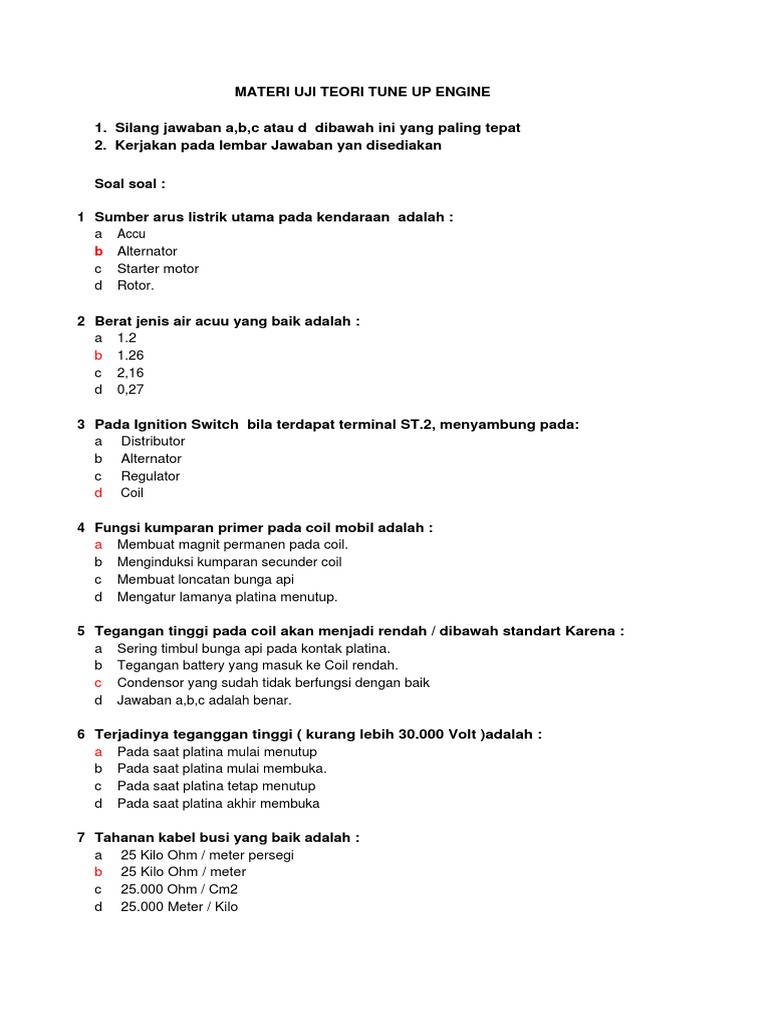 MATERI UJI TEORI TUNE UP ENGINE

1. Silang jawaban a,b,c atau d dibawah ini yang paling tepat
2. Kerjakan pada lembar Jawaban yan disediakan

Soal soal :

1 Sumber arus listrik utama pada kendaraan adalah :
a Accu
b Alternator
c Starter motor
d Rotor.

2 Berat jenis air acuu yang baik adalah :
a 1.2
b 1.26
c 2,16
d 0,27

3 Pada Ignition Switch bila terdapat terminal ST.2, menyambung pada:
a Distributor
b Alternator
c Regulator
d Coil

4 Fungsi kumparan primer pada coil mobil adalah :
a Membuat magnit permanen pada coil.
b Menginduksi kumparan secunder coil
c Membuat loncatan bunga api
d Mengatur lamanya platina menutup.

5 Tegangan tinggi pada coil akan menjadi rendah / dibawah standart Karena :
a Sering timbul bunga api pada kontak platina.
b Tegangan battery yang masuk ke Coil rendah.
c Condensor yang sudah tidak berfungsi dengan baik
d Jawaban a,b,c adalah benar.

6 Terjadinya teganggan tinggi ( kurang lebih 30.000 Volt )adalah :
a Pada saat platina mulai menutup
b Pada saat platina mulai membuka.
c Pada saat platina tetap menutup
d Pada saat platina akhir membuka

7 Tahanan kabel busi yang baik adalah :
a 25 Kilo Ohm / meter persegi
b 25 Kilo Ohm / meter
c 25.000 Ohm / Cm2
d 25.000 Meter / Kilo